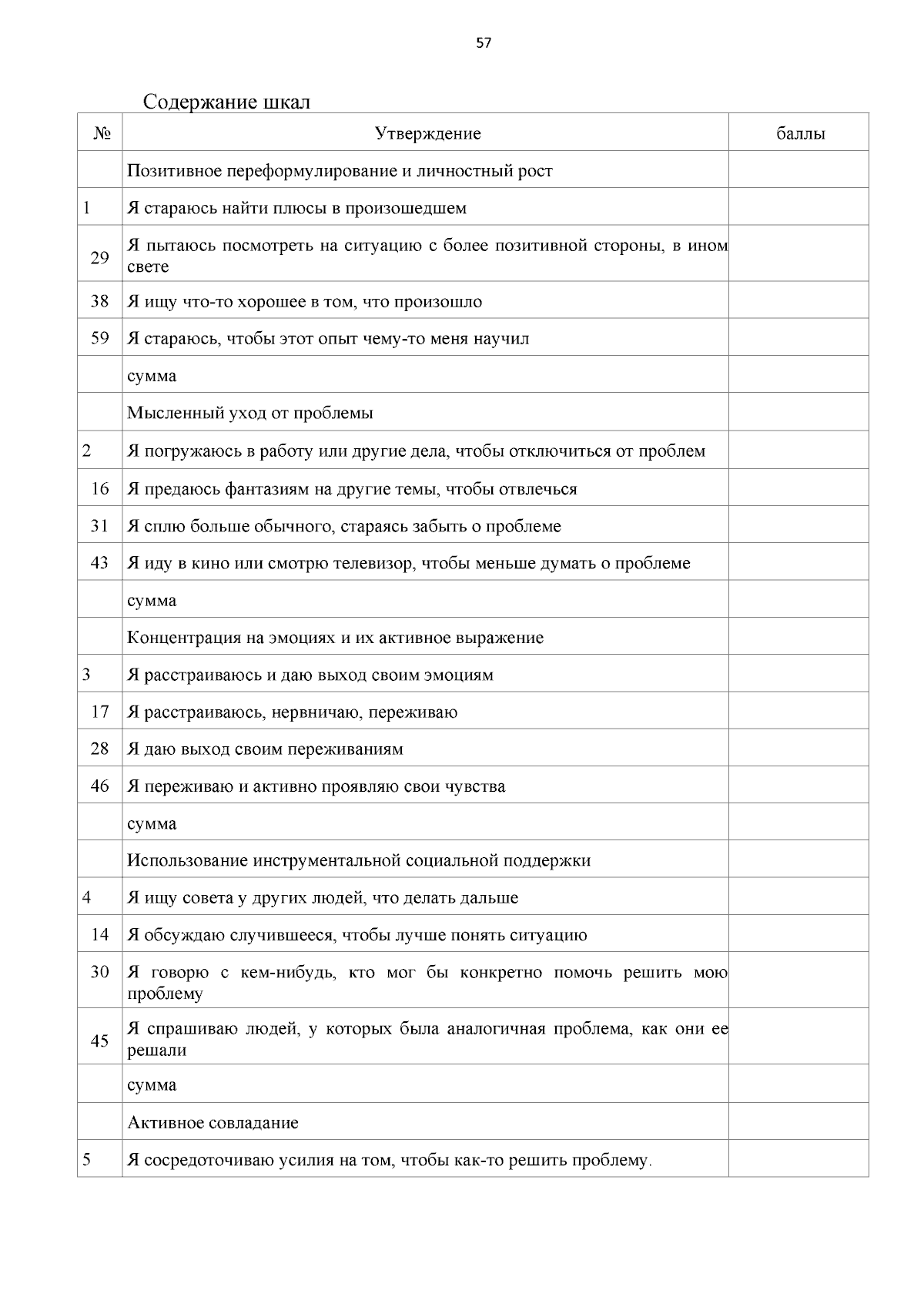 57

Содержание шкал

| № | Утверждение | баллы |
|---|---|---|
| | Позитивное переформулирование и личностный рост | |
| 1 | Я стараюсь найти плюсы в произошедшем | |
| 29 | Я пытаюсь посмотреть на ситуацию с более позитивной стороны, в ином свете | |
| 38 | Я ищу что-то хорошее в том, что произошло | |
| 59 | Я стараюсь, чтобы этот опыт чему-то меня научил | |
| | сумма | |
| | Мысленный уход от проблемы | |
| 2 | Я погружаюсь в работу или другие дела, чтобы отключиться от проблем | |
| 16 | Я предаюсь фантазиям на другие темы, чтобы отвлечься | |
| 31 | Я сплю больше обычного, стараясь забыть о проблеме | |
| 43 | Я иду в кино или смотрю телевизор, чтобы меньше думать о проблеме | |
| | сумма | |
| | Концентрация на эмоциях и их активное выражение | |
| 3 | Я расстраиваюсь и даю выход своим эмоциям | |
| 17 | Я расстраиваюсь, нервничаю, переживаю | |
| 28 | Я даю выход своим переживаниям | |
| 46 | Я переживаю и активно проявляю свои чувства | |
| | сумма | |
| | Использование инструментальной социальной поддержки | |
| 4 | Я ищу совета у других людей, что делать дальше | |
| 14 | Я обсуждаю случившееся, чтобы лучше понять ситуацию | |
| 30 | Я говорю с кем-нибудь, кто мог бы конкретно помочь решить мою проблему | |
| 45 | Я спрашиваю людей, у которых была аналогичная проблема, как они ее решали | |
| | сумма | |
| | Активное совладание | |
| 5 | Я сосредоточиваю усилия на том, чтобы как-то решить проблему. | |